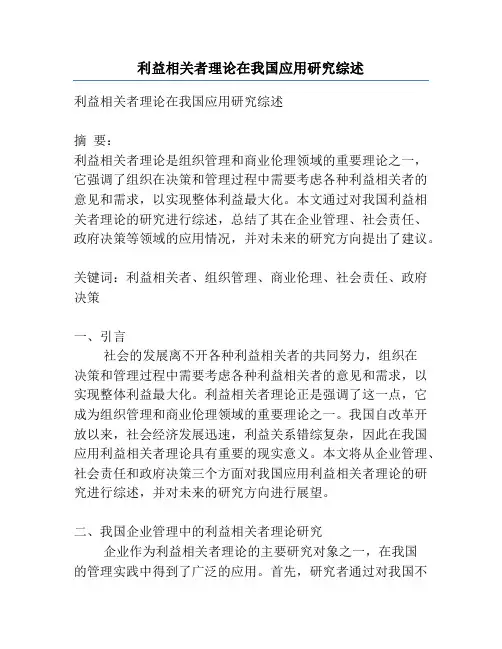 利益相关者理论在我国应用研究综述

利益相关者理论在我国应用研究综述

摘 要：
利益相关者理论是组织管理和商业伦理领域的重要理论之一，它强调了组织在决策和管理过程中需要考虑各种利益相关者的意见和需求，以实现整体利益最大化。本文通过对我国利益相关者理论的研究进行综述，总结了其在企业管理、社会责任、政府决策等领域的应用情况，并对未来的研究方向提出了建议。

关键词：利益相关者、组织管理、商业伦理、社会责任、政府决策

一、引言
社会的发展离不开各种利益相关者的共同努力，组织在决策和管理过程中需要考虑各种利益相关者的意见和需求，以实现整体利益最大化。利益相关者理论正是强调了这一点，它成为组织管理和商业伦理领域的重要理论之一。我国自改革开放以来，社会经济发展迅速，利益关系错综复杂，因此在我国应用利益相关者理论具有重要的现实意义。本文将从企业管理、社会责任和政府决策三个方面对我国应用利益相关者理论的研究进行综述，并对未来的研究方向进行展望。

二、我国企业管理中的利益相关者理论研究
企业作为利益相关者理论的主要研究对象之一，在我国的管理实践中得到了广泛的应用。首先，研究者通过对我国不